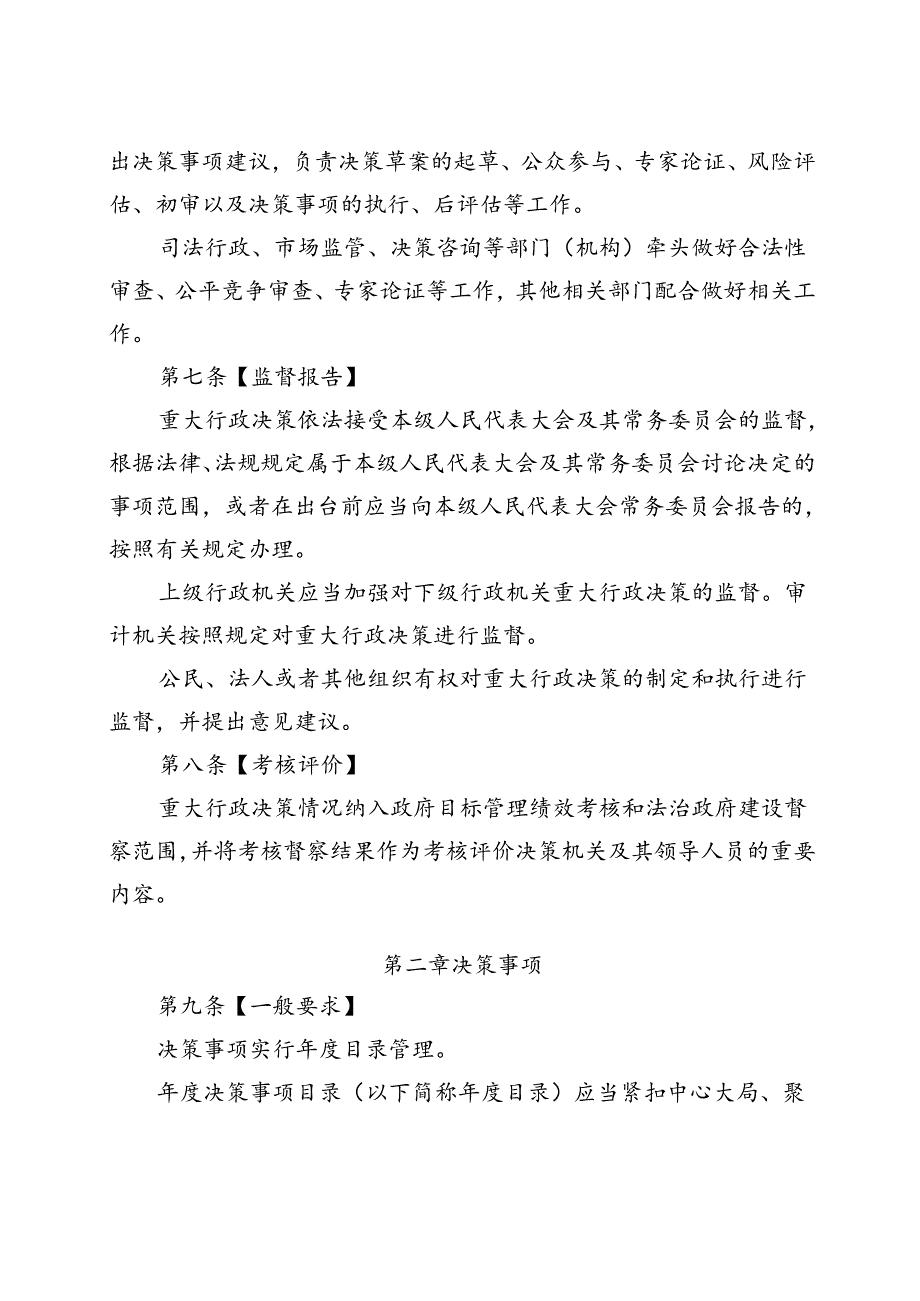 出决策事项建议，负责决策草案的起草、公众参与、专家论证、风险评估、初审以及决策事项的执行、后评估等工作。

司法行政、市场监管、决策咨询等部门（机构）牵头做好合法性审查、公平竞争审查、专家论证等工作，其他相关部门配合做好相关工作。

第七条【监督报告】

重大行政决策依法接受本级人民代表大会及其常务委员会的监督，根据法律、法规规定属于本级人民代表大会及其常务委员会讨论决定的事项范围，或者在出台前应当向本级人民代表大会常务委员会报告的，按照有关规定办理。

上级行政机关应当加强对下级行政机关重大行政决策的监督。审计机关按照规定对重大行政决策进行监督。

公民、法人或者其他组织有权对重大行政决策的制定和执行进行监督，并提出意见建议。

第八条【考核评价】

重大行政决策情况纳入政府目标管理绩效考核和法治政府建设督察范围，并将考核督察结果作为考核评价决策机关及其领导人员的重要内容。

第二章决策事项

第九条【一般要求】

决策事项实行年度目录管理。

年度决策事项目录（以下简称年度目录）应当紧扣中心大局、聚